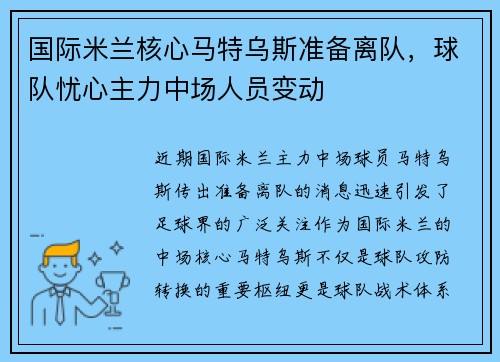 国际米兰核心马特乌斯准备离队，球队忧心主力中场人员变动

近期国际米兰主力中场球员马特乌斯传出准备离队的消息迅速引发了足球界的广泛关注作为国际米兰的中场核心马特乌斯不仅是球队攻防转换的重要枢纽更是球队战术体系